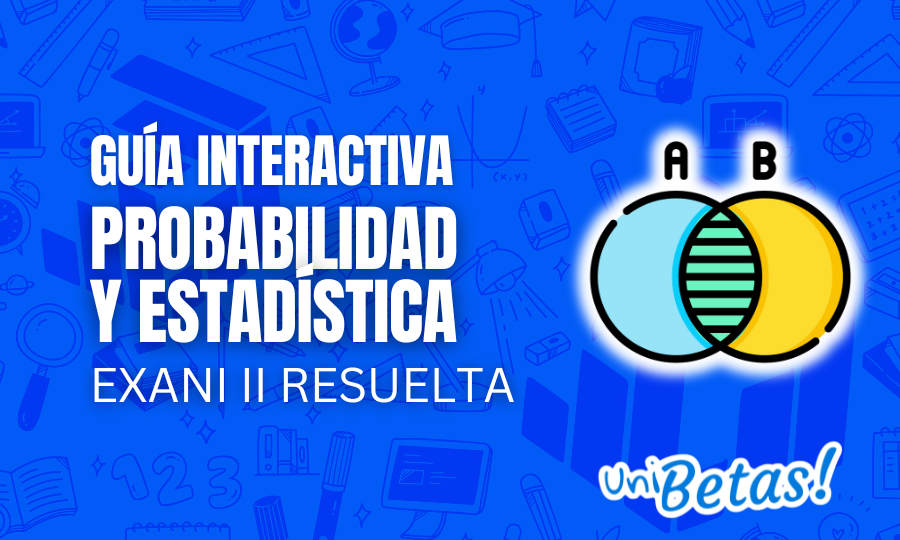 GUÍA INTERACTIVA
PROBABILIDAD
Y ESTADÍSTICA
EXANI II RESUELTA

A B

UniBetas!